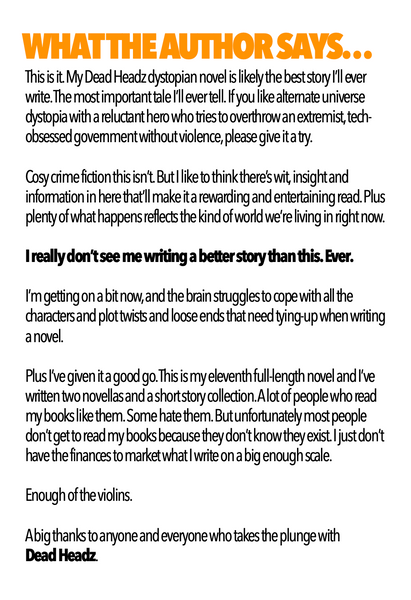 WHAT THE AUTHOR SAYS...

This is it. My Dead Headz dystopian novel is likely the best story I'll ever write. The most important tale I'll ever tell. If you like alternate universe dystopia with a reluctant hero who tries to overthrow an extremist, tech-obsessed government without violence, please give it a try.

Cosy crime fiction this isn't. But I like to think there's wit, insight and information in here that'll make it a rewarding and entertaining read. Plus plenty of what happens reflects the kind of world we're living in right now.

I really don't see me writing a better story than this. Ever.

I'm getting on a bit now, and the brain struggles to cope with all the characters and plot twists and loose ends that need tying-up when writing a novel.

Plus I've given it a good go. This is my eleventh full-length novel and I've written two novellas and a short story collection. A lot of people who read my books like them. Some hate them. But unfortunately most people don't get to read my books because they don't know they exist. I just don't have the finances to market what I write on a big enough scale.

Enough of the violins.

A big thanks to anyone and everyone who takes the plunge with Dead Headz.